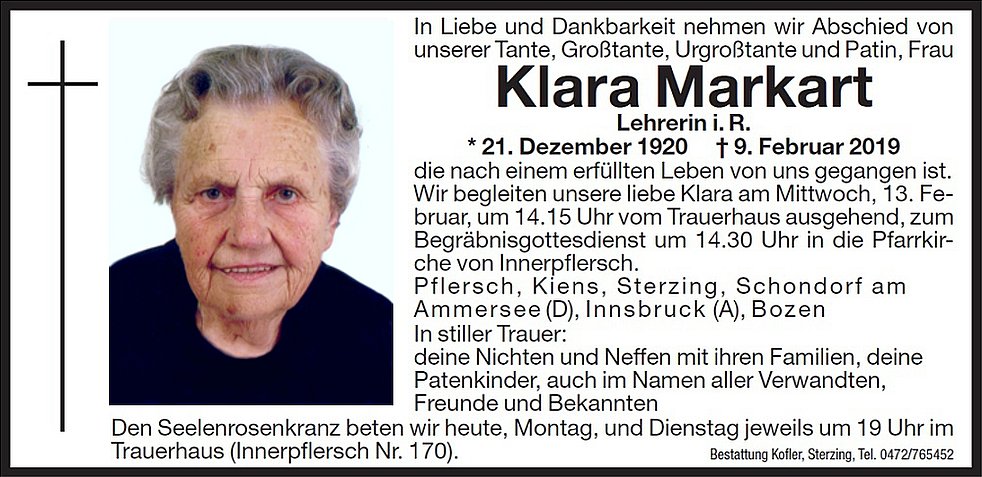 In Liebe und Dankbarkeit nehmen wir Abschied von unserer Tante, Großtante, Urgroßtante und Patin, Frau

Klara Markart

Lehrerin i. R.

* 21. Dezember 1920 † 9. Februar 2019

die nach einem erfüllten Leben von uns gegangen ist. Wir begleiten unsere liebe Klara am Mittwoch, 13. Februar, um 14.15 Uhr vom Trauerhaus ausgehend, zum Begräbnisgottesdienst um 14.30 Uhr in die Pfarrkirche von Innerpflersch.

Pflersch, Kiens, Sterzing, Schondorf am Ammersee (D), Innsbruck (A), Bozen

In stiller Trauer:
deine Nichten und Neffen mit ihren Familien, deine Patenkinder, auch im Namen aller Verwandten, Freunde und Bekannten

Den Seelenrosenkranz beten wir heute, Montag, und Dienstag jeweils um 19 Uhr im Trauerhaus (Innerpflersch Nr. 170).

Bestattung Kofler, Sterzing, Tel. 0472/765452